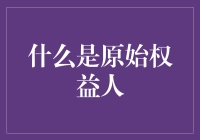 什么是原始权益人